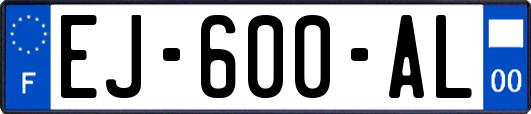 F
EJ-600-AL
00